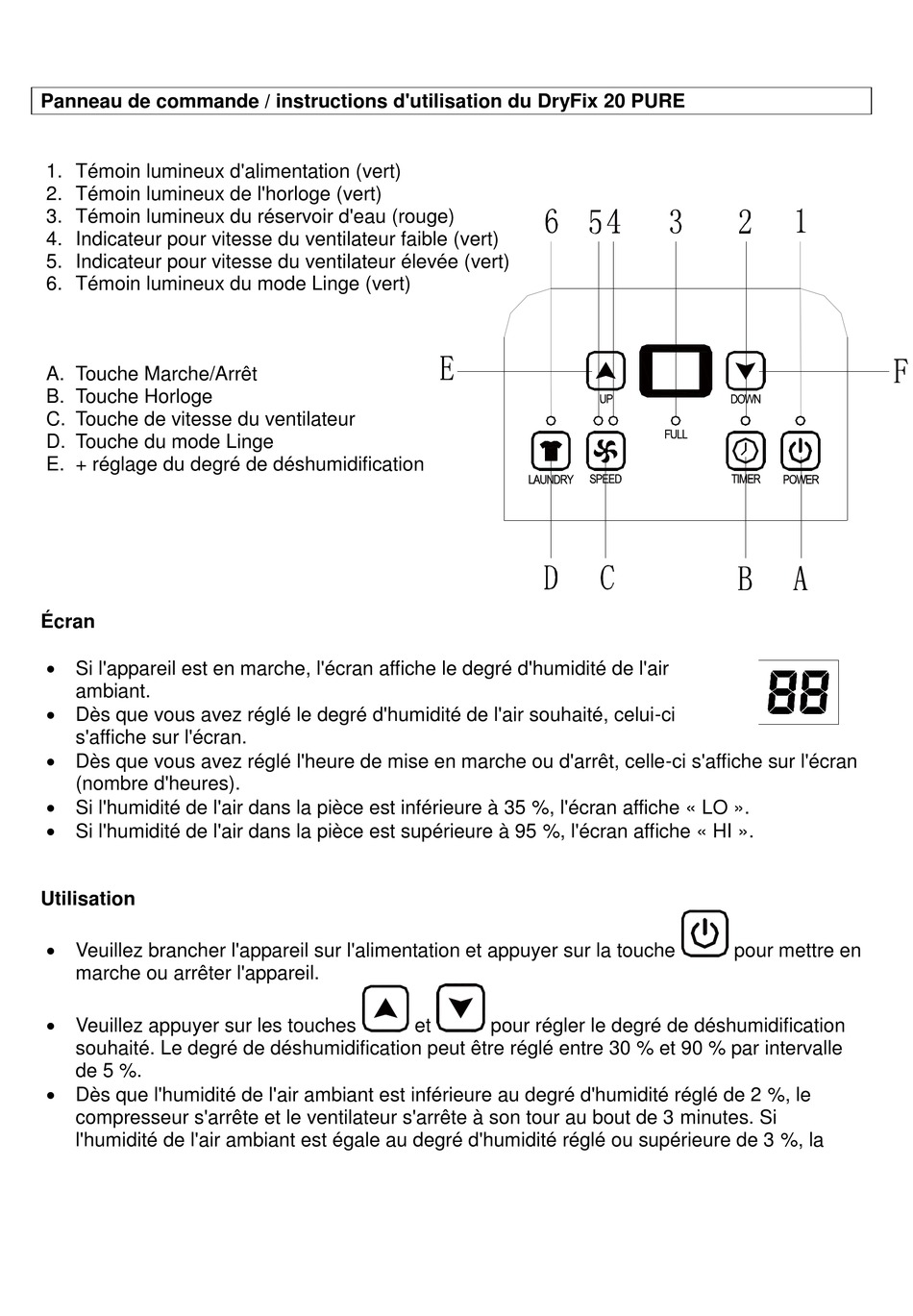 Panneau de commande / instructions d'utilisation du DryFix 20 PURE

1. Témoin lumineux d'alimentation (vert)
2. Témoin lumineux de l'horloge (vert)
3. Témoin lumineux du réservoir d'eau (rouge)
4. Indicateur pour vitesse du ventilateur faible (vert)
5. Indicateur pour vitesse du ventilateur élevée (vert)
6. Témoin lumineux du mode Linge (vert)

A. Touche Marche/Arrêt
B. Touche Horloge
C. Touche de vitesse du ventilateur
D. Touche du mode Linge
E. + réglage du degré de déshumidification

6 5 4 3 2 1

E F

UP DOWN

FULL

LAUNDRY SPEED TIMER POWER

D C B A

Écran

• Si l'appareil est en marche, l'écran affiche le degré d'humidité de l'air ambiant.
• Dès que vous avez réglé le degré d'humidité de l'air souhaité, celui-ci s'affiche sur l'écran.
• Dès que vous avez réglé l'heure de mise en marche ou d'arrêt, celle-ci s'affiche sur l'écran (nombre d'heures).
• Si l'humidité de l'air dans la pièce est inférieure à 35 %, l'écran affiche « LO ».
• Si l'humidité de l'air dans la pièce est supérieure à 95 %, l'écran affiche « HI ».

88

Utilisation

• Veuillez brancher l'appareil sur l'alimentation et appuyer sur la touche pour mettre en marche ou arrêter l'appareil.
• Veuillez appuyer sur les touches et pour régler le degré de déshumidification souhaité. Le degré de déshumidification peut être réglé entre 30 % et 90 % par intervalle de 5 %.
• Dès que l'humidité de l'air ambiant est inférieure au degré d'humidité réglé de 2 %, le compresseur s'arrête et le ventilateur s'arrête à son tour au bout de 3 minutes. Si l'humidité de l'air ambiant est égale au degré d'humidité réglé ou supérieure de 3 %, la